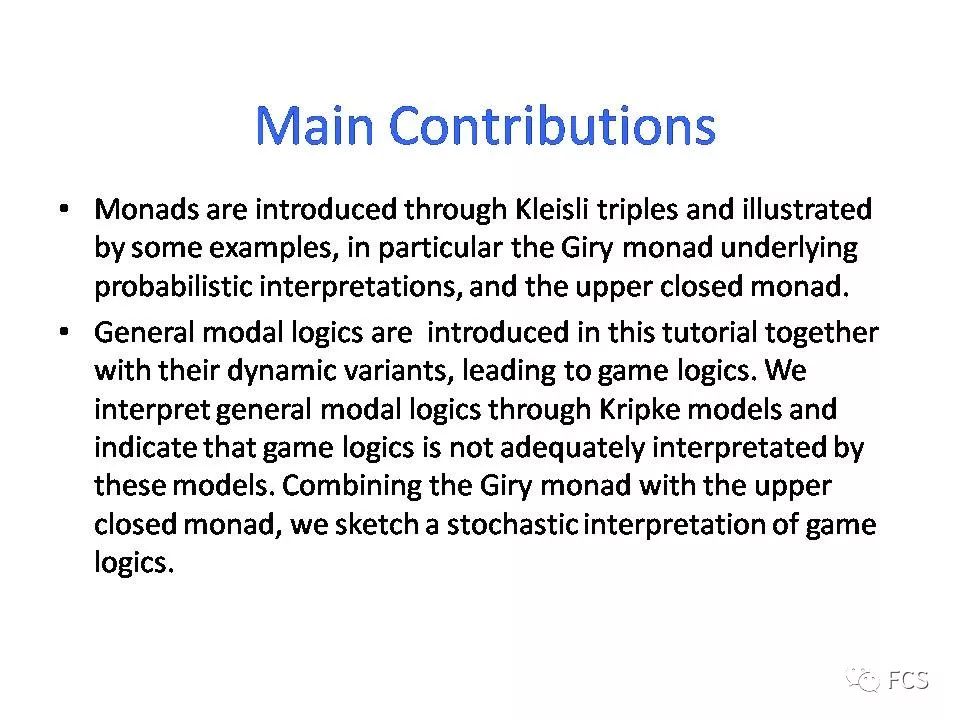 Main Contributions

• Monads are introduced through Kleisli triples and illustrated by some examples, in particular the Giry monad underlying probabilistic interpretations, and the upper closed monad.

• General modal logics are introduced in this tutorial together with their dynamic variants, leading to game logics. We interpret general modal logics through Kripke models and indicate that game logics is not adequately interpretated by these models. Combining the Giry monad with the upper closed monad, we sketch a stochastic interpretation of game logics.

FCS